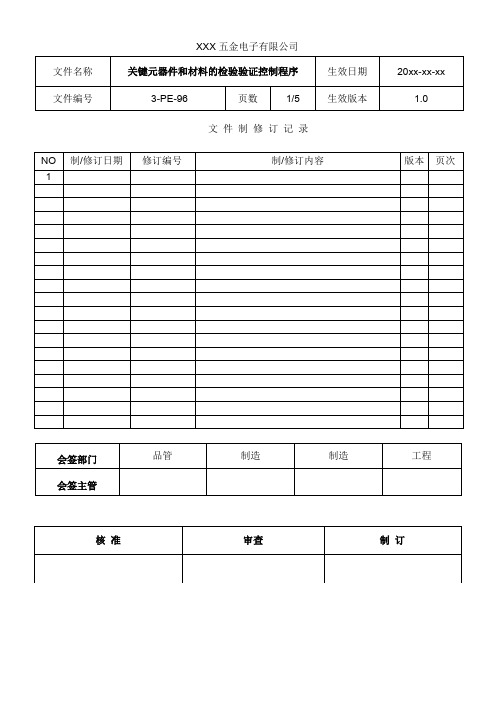 XXX 五金电子有限公司

| 文件名称 | 关键元器件和材料的检验验证控制程序 | | | 生效日期 | 20xx-xx-xx |
|---|---|---|---|---|---|
| 文件编号 | 3-PE-96 | 页数 | 1/5 | 生效版本 | 1.0 |

文 件 制 修 订 记 录

| NO | 制/修订日期 | 修订编号 | 制/修订内容 | 版本 | 页次 |
|---|---|---|---|---|---|
| 1 | | | | | |
| | | | | | |
| | | | | | |
| | | | | | |
| | | | | | |
| | | | | | |
| | | | | | |
| | | | | | |
| | | | | | |
| | | | | | |
| | | | | | |
| | | | | | |
| | | | | | |
| | | | | | |
| | | | | | |
| | | | | | |
| | | | | | |
| | | | | | |
| | | | | | |

| 会签部门 | 品管 | 制造 | 制造 | 工程 |
|---|---|---|---|---|
| 会签主管 | | | | |

| 核 准 | 审查 | 制 订 |
|---|---|---|
| | | |